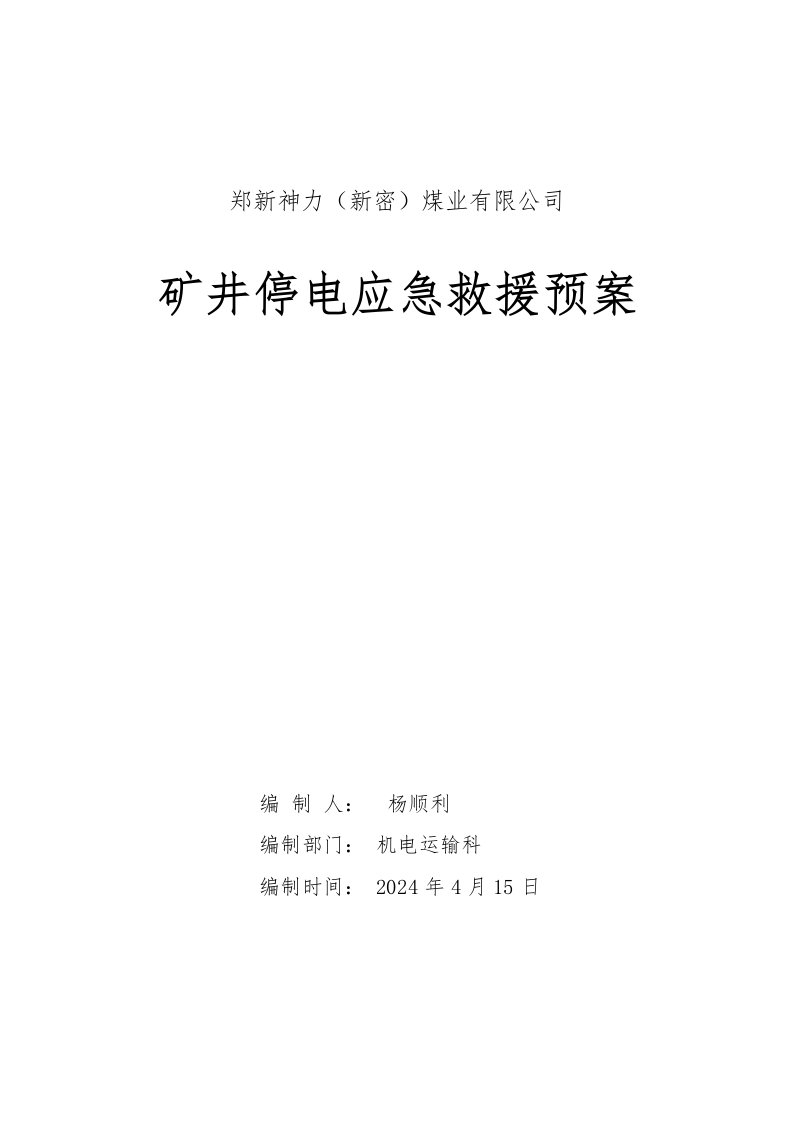 郑新神力（新密）煤业有限公司

矿井停电应急救援预案

编 制 人： 杨顺利

编制部门： 机电运输科

编制时间： 2024 年 4 月 15 日